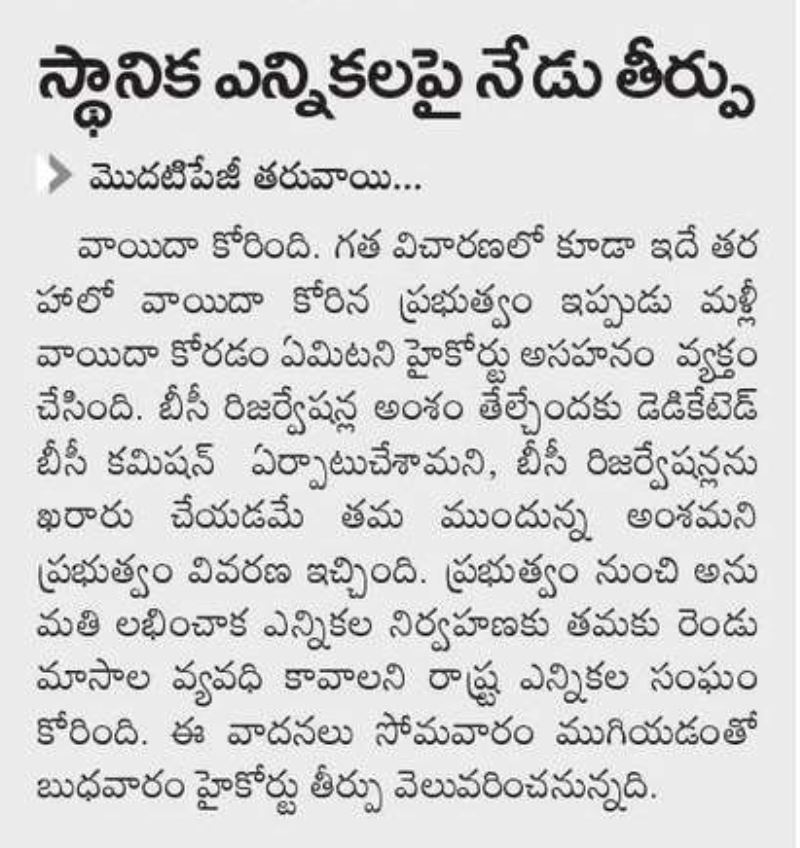 స్థానిక ఎన్నికలపై నేడు తీర్పు

మొదటిపేజీ తరువాయి...

వాయిదా కోరింది. గత విచారణలో కూడా ఇదే తరహాలో వాయిదా కోరిన ప్రభుత్వం ఇప్పుడు మళ్లీ వాయిదా కోరడం ఏమిటని హైకోర్టు అసహనం వ్యక్తం చేసింది. బీసీ రిజర్వేషన్ల అంశం తేల్చేందుకు డెడికేటెడ్ బీసీ కమిషన్ ఏర్పాటుచేశామని, బీసీ రిజర్వేషన్లను ఖరారు చేయడమే తమ ముందున్న అంశమని ప్రభుత్వం వివరణ ఇచ్చింది. ప్రభుత్వం నుంచి అనుమతి లభించాక ఎన్నికల నిర్వహణకు తమకు రెండు మాసాల వ్యవధి కావాలని రాష్ట్ర ఎన్నికల సంఘం కోరింది. ఈ వాదనలు సోమవారం ముగియడంతో బుధవారం హైకోర్టు తీర్పు వెలువరించనున్నది.